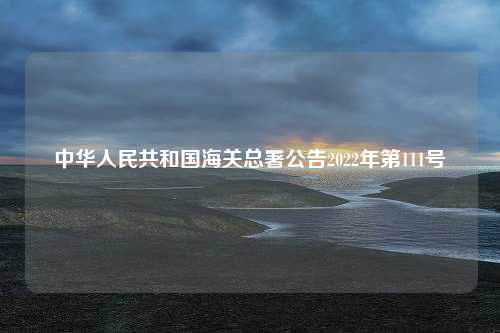 中华人民共和国海关总署公告2022年第111号